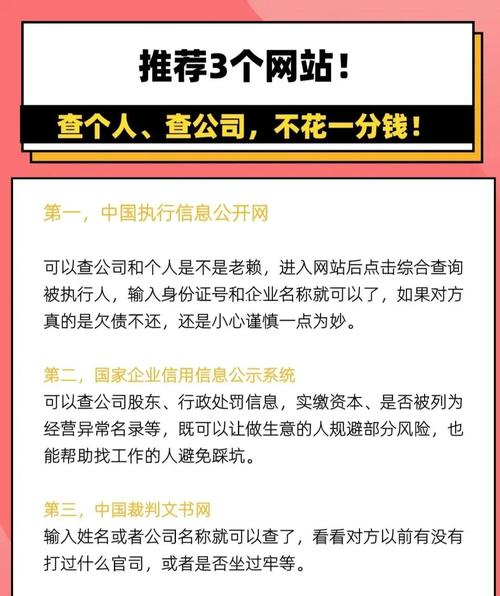 推荐3个网站！

查个人、查公司，不花一分钱！

第一，中国执行信息公开网

可以查公司和个人是不是老赖，进入网站后点击综合查询被执行人，输入身份证号和企业名称就可以了，如果对方真的是欠债不还，还是小心谨慎一点为妙。

第二，国家企业信用信息公示系统

可以查公司股东、行政处罚信息，实缴资本、是否被列为经营异常名录等，既可以让做生意的人规避部分风险，也能帮助找工作的人避免踩坑。

第三，中国裁判文书网

输入姓名或者公司名称就可以查了，看看对方以前有没有打过什么官司，或者是否坐过牢等。